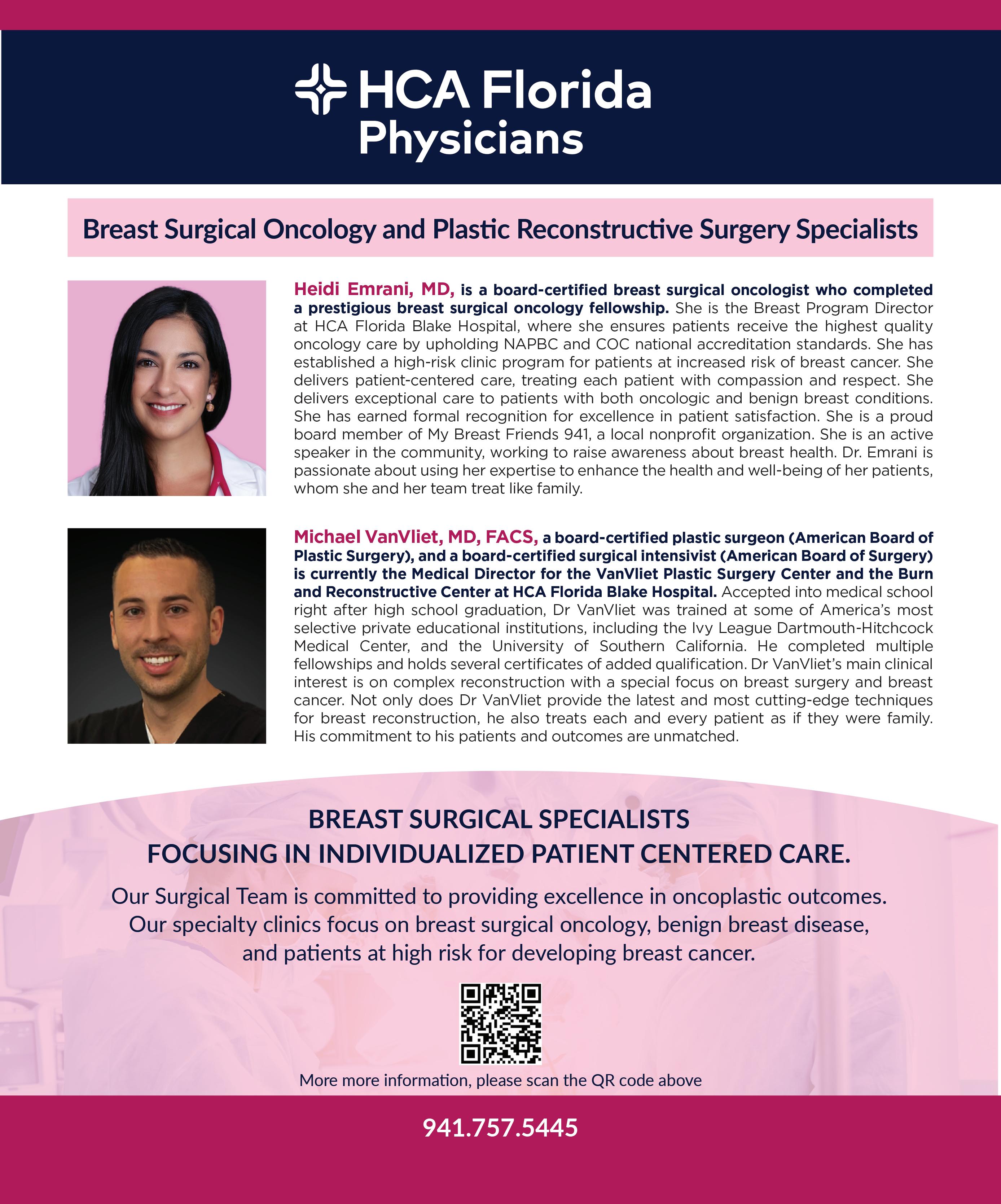 HCA Florida Physicians

Breast Surgical Oncology and Plastic Reconstructive Surgery Specialists

Heidi Emrani, MD, is a board-certified breast surgical oncologist who completed a prestigious breast surgical oncology fellowship. She is the Breast Program Director at HCA Florida Blake Hospital, where she ensures patients receive the highest quality oncology care by upholding NAPBC and COC national accreditation standards. She has established a high-risk clinic program for patients at increased risk of breast cancer. She delivers patient-centered care, treating each patient with compassion and respect. She delivers exceptional care to patients with both oncologic and benign breast conditions. She has earned formal recognition for excellence in patient satisfaction. She is a proud board member of My Breast Friends 941, a local nonprofit organization. She is an active speaker in the community, working to raise awareness about breast health. Dr. Emrani is passionate about using her expertise to enhance the health and well-being of her patients, whom she and her team treat like family.

Michael VanVliet, MD, FACS, a board-certified plastic surgeon (American Board of Plastic Surgery), and a board-certified surgical intensivist (American Board of Surgery) is currently the Medical Director for the VanVliet Plastic Surgery Center and the Burn and Reconstructive Center at HCA Florida Blake Hospital. Accepted into medical school right after high school graduation, Dr VanVliet was trained at some of America's most selective private educational institutions, including the Ivy League Dartmouth-Hitchcock Medical Center, and the University of Southern California. He completed multiple fellowships and holds several certificates of added qualification. Dr VanVliet's main clinical interest is on complex reconstruction with a special focus on breast surgery and breast cancer. Not only does Dr VanVliet provide the latest and most cutting-edge techniques for breast reconstruction, he also treats each and every patient as if they were family. His commitment to his patients and outcomes are unmatched.

BREAST SURGICAL SPECIALISTS
FOCUSING IN INDIVIDUALIZED PATIENT CENTERED CARE.

Our Surgical Team is committed to providing excellence in oncoplastic outcomes. Our specialty clinics focus on breast surgical oncology, benign breast disease, and patients at high risk for developing breast cancer.

More more information, please scan the QR code above

941.757.5445